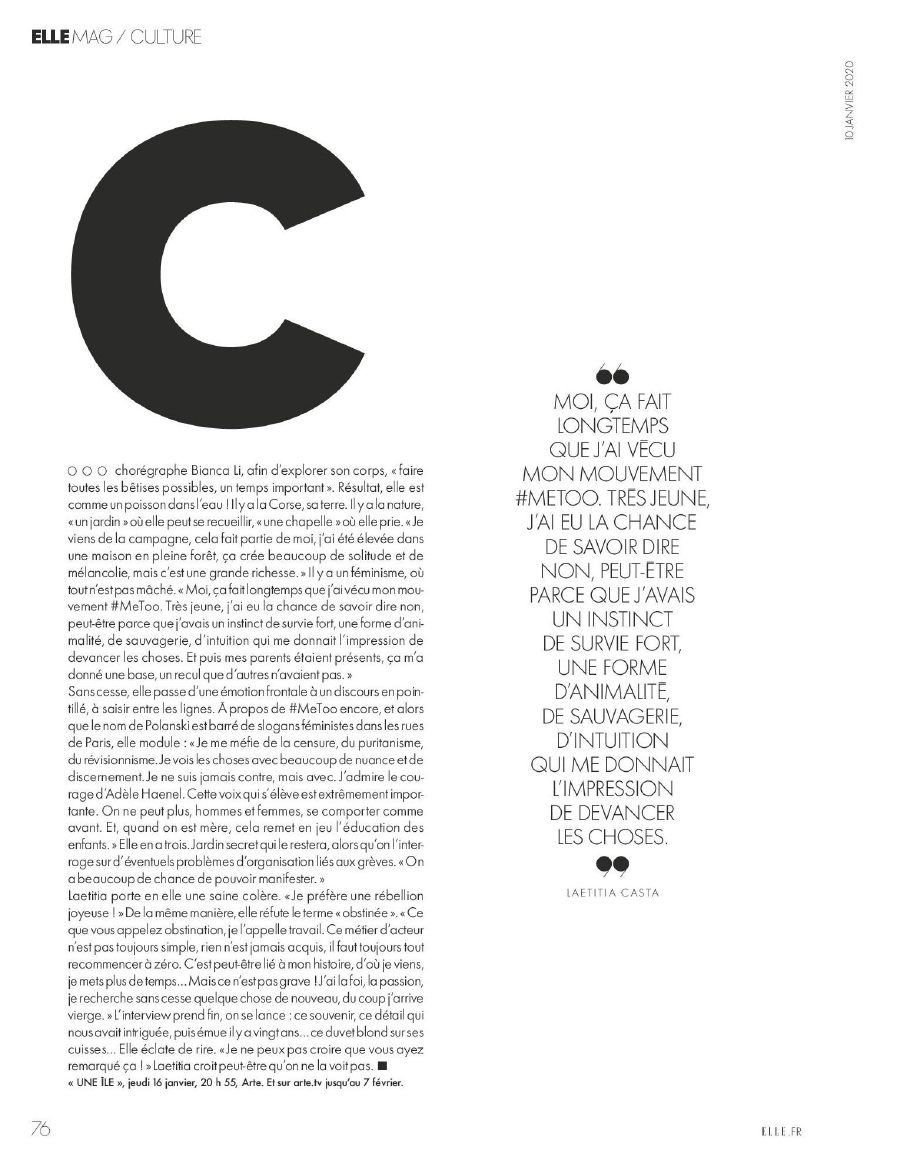 ELLE MAG / CULTURE

10 JANVIER 2020

C

○ ○ ○ chorégraphe Bianca Li, afin d'explorer son corps, « faire toutes les bêtises possibles, un temps important ». Résultat, elle est comme un poisson dans l'eau ! Il y a la Corse, sa terre. Il y a la nature, « un jardin » où elle peut se recueillir, « une chapelle » où elle prie. « Je viens de la campagne, cela fait partie de moi, j'ai été élevée dans une maison en pleine forêt, ça crée beaucoup de solitude et de mélancolie, mais c'est une grande richesse. » Il y a un féminisme, où tout n'est pas mâché. « Moi, ça fait longtemps que j'ai vécu mon mouvement #MeToo. Très jeune, j'ai eu la chance de savoir dire non, peut-être parce que j'avais un instinct de survie fort, une forme d'animalité, de sauvagerie, d'intuition qui me donnait l'impression de devancer les choses. Et puis mes parents étaient présents, ça m'a donné une base, un recul que d'autres n'avaient pas. »
Sans cesse, elle passe d'une émotion frontale à un discours en pointillé, à saisir entre les lignes. À propos de #MeToo encore, et alors que le nom de Polanski est barré de slogans féministes dans les rues de Paris, elle module : « Je me méfie de la censure, du puritanisme, du révisionnisme. Je vois les choses avec beaucoup de nuance et de discernement. Je ne suis jamais contre, mais avec. J'admire le courage d'Adèle Haenel. Cette voix qui s'élève est extrêmement importante. On ne peut plus, hommes et femmes, se comporter comme avant. Et, quand on est mère, cela remet en jeu l'éducation des enfants. » Elle en a trois. Jardin secret qui le restera, alors qu'on l'interroge sur d'éventuels problèmes d'organisation liés aux grèves. « On a beaucoup de chance de pouvoir manifester. »
Laetitia porte en elle une saine colère. « Je préfère une rébellion joyeuse ! » De la même manière, elle réfute le terme « obstinée ». « Ce que vous appelez obstination, je l'appelle travail. Ce métier d'acteur n'est pas toujours simple, rien n'est jamais acquis, il faut toujours tout recommencer à zéro. C'est peut-être lié à mon histoire, d'où je viens, je mets plus de temps... Mais ce n'est pas grave ! J'ai la foi, la passion, je recherche sans cesse quelque chose de nouveau, du coup j'arrive vierge. » L'interview prend fin, on se lance : ce souvenir, ce détail qui nous avait intriguée, puis émue il y a vingt ans... ce duvet blond sur ses cuisses... Elle éclate de rire. « Je ne peux pas croire que vous ayez remarqué ça ! » Laetitia croit peut-être qu'on ne la voit pas. ■
« UNE ÎLE », jeudi 16 janvier, 20 h 55, Arte. Et sur arte.tv jusqu'au 7 février.

MOI, ÇA FAIT LONGTEMPS QUE J'AI VÉCU MON MOUVEMENT #METOO. TRÈS JEUNE, J'AI EU LA CHANCE DE SAVOIR DIRE NON, PEUT-ÊTRE PARCE QUE J'AVAIS UN INSTINCT DE SURVIE FORT, UNE FORME D'ANIMALITÉ, DE SAUVAGERIE, D'INTUITION QUI ME DONNAIT L'IMPRESSION DE DEVANCER LES CHOSES.

LAETITIA CASTA

76

ELLE.FR